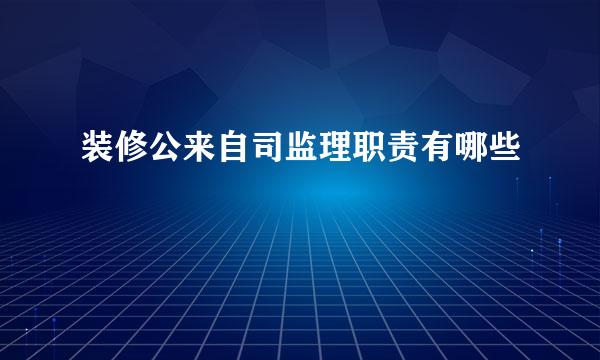 装修公来自司监理职责有哪些